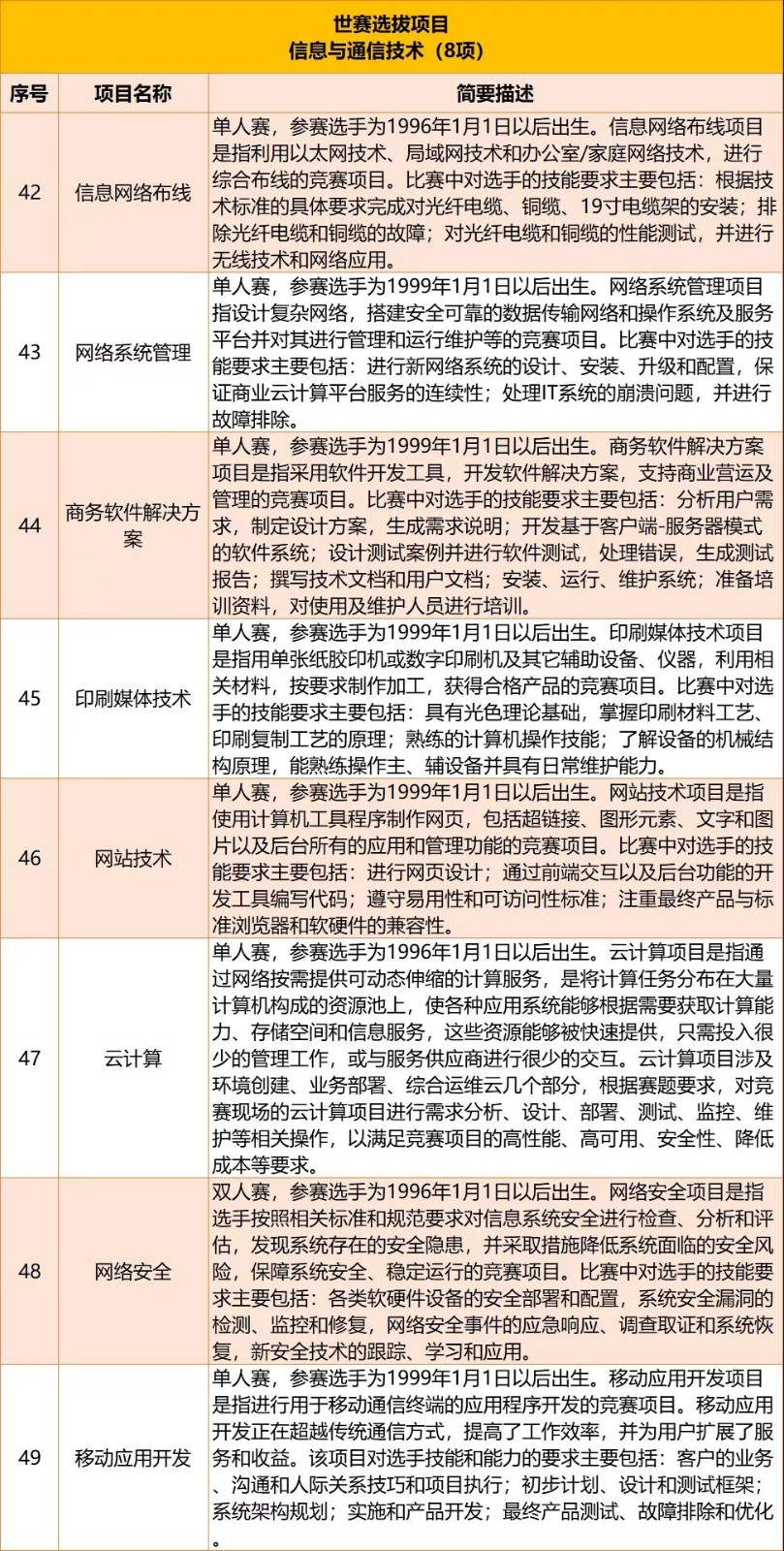 世赛选拔项目
信息与通信技术（8项）

| 序号 | 项目名称 | 简要描述 |
|---|---|---|
| 42 | 信息网络布线 | 单人赛，参赛选手为1996年1月1日以后出生。信息网络布线项目是指利用以太网技术、局域网技术和办公室/家庭网络技术，进行综合布线的竞赛项目。比赛中对选手的技能要求主要包括：根据技术标准的具体要求完成对光纤电缆、铜缆、19寸电缆架的安装；排除光纤电缆和铜缆的故障；对光纤电缆和铜缆的性能测试，并进行无线技术和网络应用。 |
| 43 | 网络系统管理 | 单人赛，参赛选手为1999年1月1日以后出生。网络系统管理项目指设计复杂网络，搭建安全可靠的数据传输网络和操作系统及服务平台并对其进行管理和运行维护等的竞赛项目。比赛中对选手的技能要求主要包括：进行新网络系统的设计、安装、升级和配置，保证商业云计算平台服务的连续性；处理IT系统的崩溃问题，并进行故障排除。 |
| 44 | 商务软件解决方案 | 单人赛，参赛选手为1999年1月1日以后出生。商务软件解决方案项目是指采用软件开发工具，开发软件解决方案，支持商业营运及管理的竞赛项目。比赛中对选手的技能要求主要包括：分析用户需求，制定设计方案，生成需求说明；开发基于客户端-服务器模式的软件系统；设计测试案例并进行软件测试，处理错误，生成测试报告；撰写技术文档和用户文档；安装、运行、维护系统；准备培训资料，对使用及维护人员进行培训。 |
| 45 | 印刷媒体技术 | 单人赛，参赛选手为1999年1月1日以后出生。印刷媒体技术项目是指用单张纸胶印机或数字印刷机及其它辅助设备、仪器，利用相关材料，按要求制作加工，获得合格产品的竞赛项目。比赛中对选手的技能要求主要包括：具有光色理论基础，掌握印刷材料工艺、印刷复制工艺的原理；熟练的计算机操作技能；了解设备的机械结构原理，能熟练操作主、辅设备并具有日常维护能力。 |
| 46 | 网站技术 | 单人赛，参赛选手为1999年1月1日以后出生。网站技术项目是指使用计算机工具程序制作网页，包括超链接、图形元素、文字和图片以及后台所有的应用和管理功能的竞赛项目。比赛中对选手的技能要求主要包括：进行网页设计；通过前端交互以及后台功能的开发工具编写代码；遵守易用性和可访问性标准；注重最终产品与标准浏览器和软硬件的兼容性。 |
| 47 | 云计算 | 单人赛，参赛选手为1996年1月1日以后出生。云计算项目是指通过网络按需提供可动态伸缩的计算服务，是将计算任务分布在大量计算机构成的资源池上，使各种应用系统能够根据需要获取计算能力、存储空间和信息服务，这些资源能够被快速提供，只需投入很少的管理工作，或与服务供应商进行很少的交互。云计算项目涉及环境创建、业务部署、综合运维云几个部分，根据赛题要求，对竞赛现场的云计算项目进行需求分析、设计、部署、测试、监控、维护等相关操作，以满足竞赛项目的高性能、高可用、安全性、降低成本等要求。 |
| 48 | 网络安全 | 双人赛，参赛选手为1996年1月1日以后出生。网络安全项目是指选手按照相关标准和规范要求对信息系统安全进行检查、分析和评估，发现系统存在的安全隐患，并采取措施降低系统面临的安全风险，保障系统安全、稳定运行的竞赛项目。比赛中对选手的技能要求主要包括：各类软硬件设备的安全部署和配置，系统安全漏洞的检测、监控和修复，网络安全事件的应急响应、调查取证和系统恢复，新安全技术的跟踪、学习和应用。 |
| 49 | 移动应用开发 | 单人赛，参赛选手为1999年1月1日以后出生。移动应用开发项目是指进行用于移动通信终端的应用程序开发的竞赛项目。移动应用开发正在超越传统通信方式，提高了工作效率，并为用户扩展了服务和收益。该项目对选手技能和能力的要求主要包括：客户的业务、沟通和人际关系技巧和项目执行；初步计划、设计和测试框架；系统架构规划；实施和产品开发；最终产品测试、故障排除和优化。 |